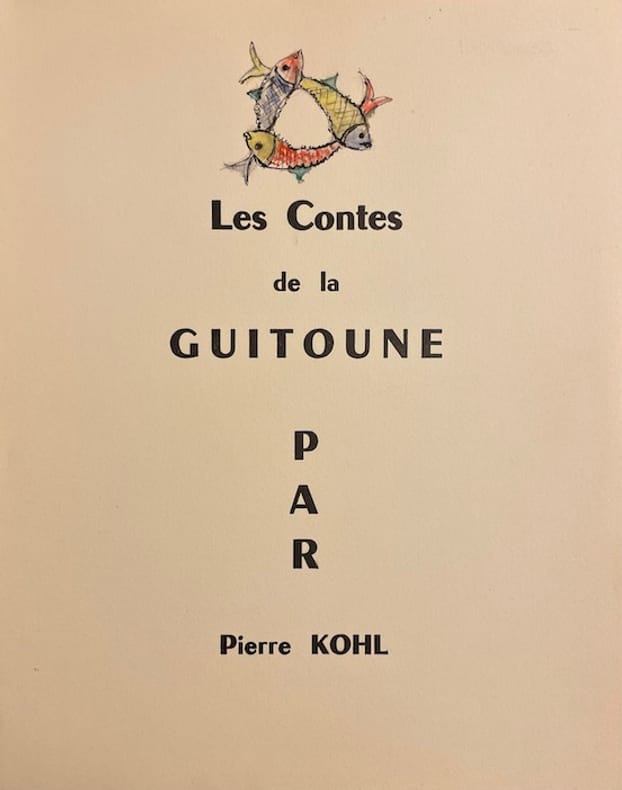 Les Contes

de la

GUITOUNE

P
A
R

Pierre KOHL